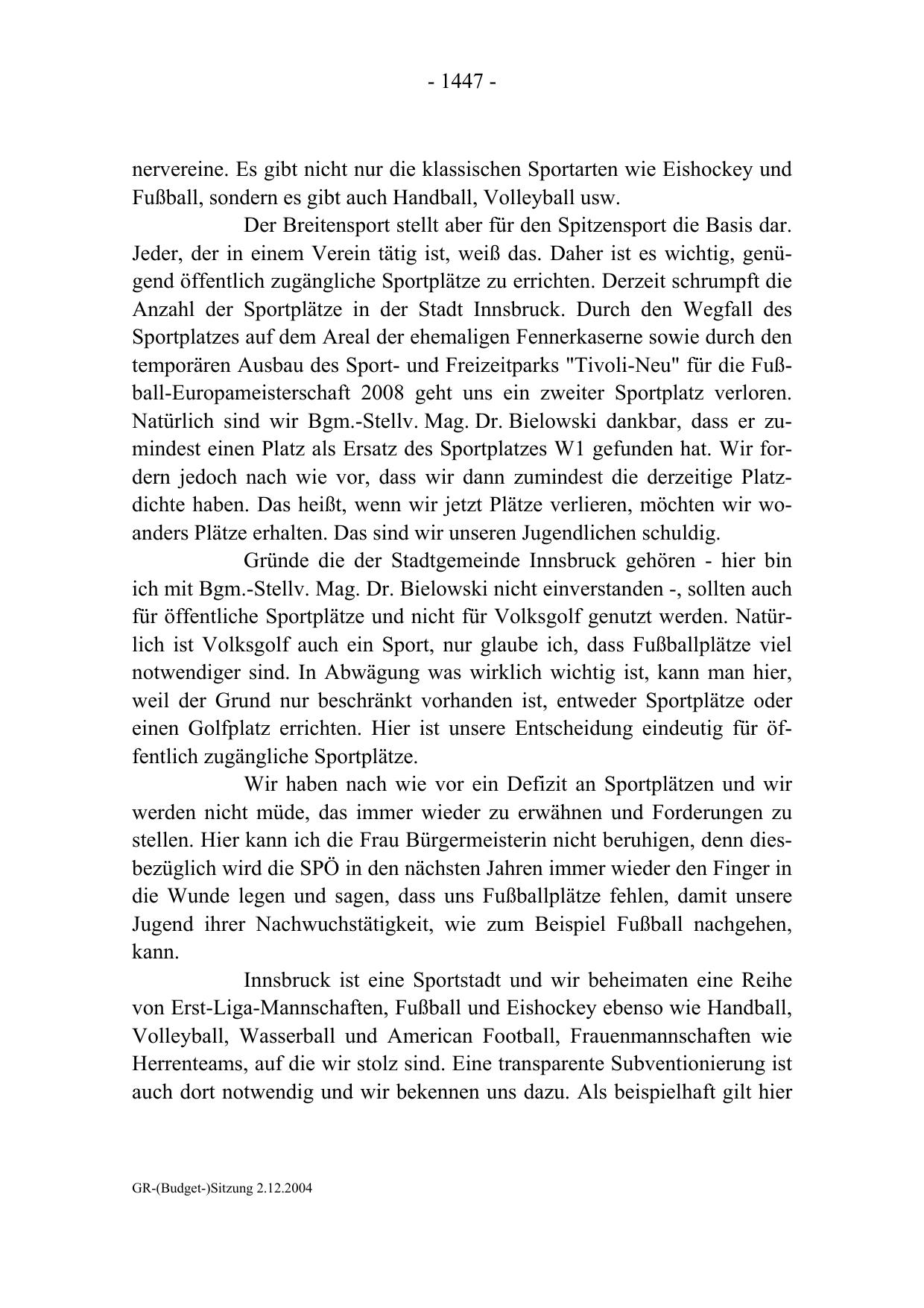 - 1447 -

nervereine. Es gibt nicht nur die klassischen Sportarten wie Eishockey und Fußball, sondern es gibt auch Handball, Volleyball usw.

Der Breitensport stellt aber für den Spitzensport die Basis dar. Jeder, der in einem Verein tätig ist, weiß das. Daher ist es wichtig, genügend öffentlich zugängliche Sportplätze zu errichten. Derzeit schrumpft die Anzahl der Sportplätze in der Stadt Innsbruck. Durch den Wegfall des Sportplatzes auf dem Areal der ehemaligen Fennerkaserne sowie durch den temporären Ausbau des Sport- und Freizeitparks "Tivoli-Neu" für die Fußball-Europameisterschaft 2008 geht uns ein zweiter Sportplatz verloren. Natürlich sind wir Bgm.-Stellv. Mag. Dr. Bielowski dankbar, dass er zumindest einen Platz als Ersatz des Sportplatzes W1 gefunden hat. Wir fordern jedoch nach wie vor, dass wir dann zumindest die derzeitige Platzdichte haben. Das heißt, wenn wir jetzt Plätze verlieren, möchten wir woanders Plätze erhalten. Das sind wir unseren Jugendlichen schuldig.

Gründe die der Stadtgemeinde Innsbruck gehören - hier bin ich mit Bgm.-Stellv. Mag. Dr. Bielowski nicht einverstanden -, sollten auch für öffentliche Sportplätze und nicht für Volksgolf genutzt werden. Natürlich ist Volksgolf auch ein Sport, nur glaube ich, dass Fußballplätze viel notwendiger sind. In Abwägung was wirklich wichtig ist, kann man hier, weil der Grund nur beschränkt vorhanden ist, entweder Sportplätze oder einen Golfplatz errichten. Hier ist unsere Entscheidung eindeutig für öffentlich zugängliche Sportplätze.

Wir haben nach wie vor ein Defizit an Sportplätzen und wir werden nicht müde, das immer wieder zu erwähnen und Forderungen zu stellen. Hier kann ich die Frau Bürgermeisterin nicht beruhigen, denn diesbezüglich wird die SPÖ in den nächsten Jahren immer wieder den Finger in die Wunde legen und sagen, dass uns Fußballplätze fehlen, damit unsere Jugend ihrer Nachwuchstätigkeit, wie zum Beispiel Fußball nachgehen, kann.

Innsbruck ist eine Sportstadt und wir beheimaten eine Reihe von Erst-Liga-Mannschaften, Fußball und Eishockey ebenso wie Handball, Volleyball, Wasserball und American Football, Frauenmannschaften wie Herrenteams, auf die wir stolz sind. Eine transparente Subventionierung ist auch dort notwendig und wir bekennen uns dazu. Als beispielhaft gilt hier

GR-(Budget-)Sitzung 2.12.2004